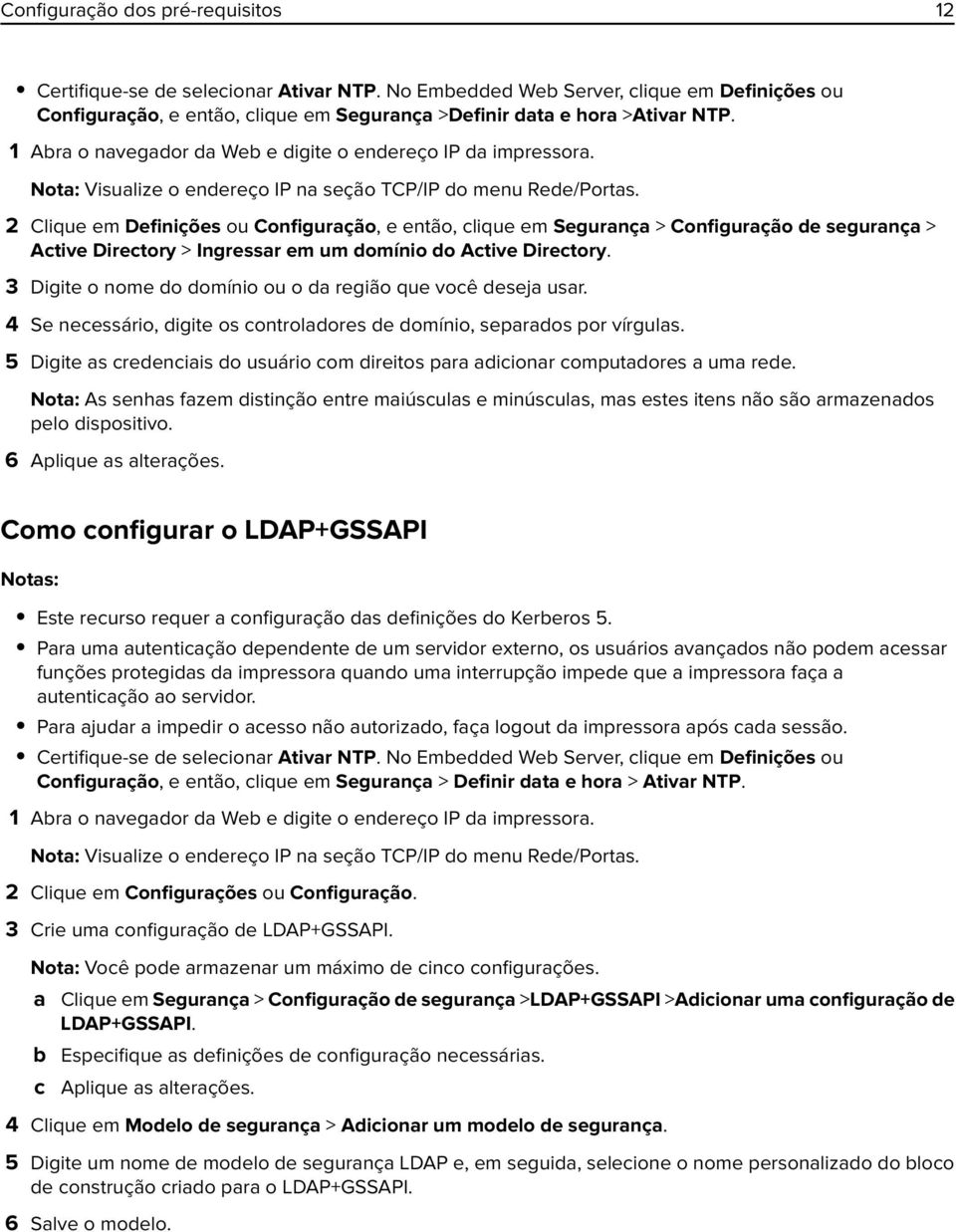 Configuração dos pré-requisitos 12

• Certifique-se de selecionar Ativar NTP. No Embedded Web Server, clique em Definições ou Configuração, e então, clique em Segurança >Definir data e hora >Ativar NTP.

1 Abra o navegador da Web e digite o endereço IP da impressora.

Nota: Visualize o endereço IP na seção TCP/IP do menu Rede/Portas.

2 Clique em Definições ou Configuração, e então, clique em Segurança > Configuração de segurança > Active Directory > Ingressar em um domínio do Active Directory.

3 Digite o nome do domínio ou o da região que você deseja usar.

4 Se necessário, digite os controladores de domínio, separados por vírgulas.

5 Digite as credenciais do usuário com direitos para adicionar computadores a uma rede.

Nota: As senhas fazem distinção entre maiúsculas e minúsculas, mas estes itens não são armazenados pelo dispositivo.

6 Aplique as alterações.

Como configurar o LDAP+GSSAPI

Notas:

• Este recurso requer a configuração das definições do Kerberos 5.

• Para uma autenticação dependente de um servidor externo, os usuários avançados não podem acessar funções protegidas da impressora quando uma interrupção impede que a impressora faça a autenticação ao servidor.

• Para ajudar a impedir o acesso não autorizado, faça logout da impressora após cada sessão.

• Certifique-se de selecionar Ativar NTP. No Embedded Web Server, clique em Definições ou Configuração, e então, clique em Segurança > Definir data e hora > Ativar NTP.

1 Abra o navegador da Web e digite o endereço IP da impressora.

Nota: Visualize o endereço IP na seção TCP/IP do menu Rede/Portas.

2 Clique em Configurações ou Configuração.

3 Crie uma configuração de LDAP+GSSAPI.

Nota: Você pode armazenar um máximo de cinco configurações.

a Clique em Segurança > Configuração de segurança >LDAP+GSSAPI >Adicionar uma configuração de LDAP+GSSAPI.

b Especifique as definições de configuração necessárias.

c Aplique as alterações.

4 Clique em Modelo de segurança > Adicionar um modelo de segurança.

5 Digite um nome de modelo de segurança LDAP e, em seguida, selecione o nome personalizado do bloco de construção criado para o LDAP+GSSAPI.

6 Salve o modelo.